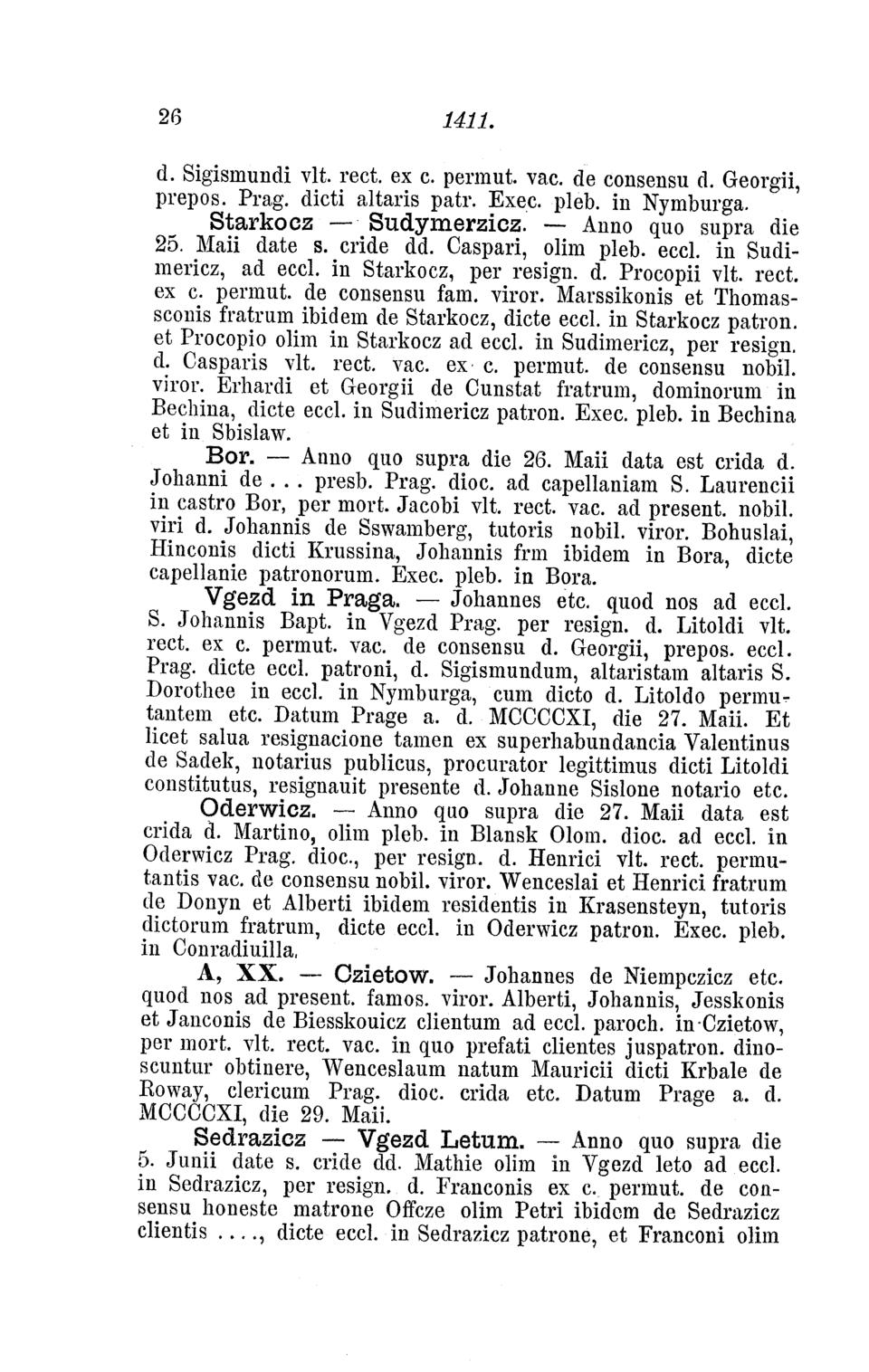 26 1411.

d. Sigismundi vlt. rect. ex c. permut. vac. de consensu d. Georgii, prepos. Prag. dicti altaris patr. Exec. pleb. in Nymburga.

Starkocz — Sudymerzicz. — Anno quo supra die 25. Maii date s. cride dd. Caspari, olim pleb. eccl. in Sudimericz, ad eccl. in Starkocz, per resign. d. Procopii vlt. rect. ex c. permut. de consensu fam. viror. Marssikonis et Thomassconis fratrum ibidem de Starkocz, dicte eccl. in Starkocz patron. et Procopio olim in Starkocz ad eccl. in Sudimericz, per resign. d. Casparis vlt. rect. vac. ex c. permut. de consensu nobil. viror. Erhardi et Georgii de Cunstat fratrum, dominorum in Bechina, dicte eccl. in Sudimericz patron. Exec. pleb. in Bechina et in Sbislaw.

Bor. — Anno quo supra die 26. Maii data est crida d. Johanni de . . . presb. Prag. dioc. ad capellaniam S. Laurencii in castro Bor, per mort. Jacobi vlt. rect. vac. ad present. nobil. viri d. Johannis de Sswamberg, tutoris nobil. viror. Bohuslai, Hinconis dicti Krussina, Johannis frm ibidem in Bora, dicte capellanie patronorum. Exec. pleb. in Bora.

Vgezd in Praga. — Johannes etc. quod nos ad eccl. S. Johannis Bapt. in Vgezd Prag. per resign. d. Litoldi vlt. rect. ex c. permut. vac. de consensu d. Georgii, prepos. eccl. Prag. dicte eccl. patroni, d. Sigismundum, altaristam altaris S. Dorothee in eccl. in Nymburga, cum dicto d. Litoldo permutantem etc. Datum Prage a. d. MCCCCXI, die 27. Maii. Et licet salua resignacione tamen ex superhabundancia Valentinus de Sadek, notarius publicus, procurator legittimus dicti Litoldi constitutus, resignauit presente d. Johanne Sislone notario etc.

Oderwicz. — Anno quo supra die 27. Maii data est crida d. Martino, olim pleb. in Blansk Olom. dioc. ad eccl. in Oderwicz Prag. dioc., per resign. d. Henrici vlt. rect. permutantis vac. de consensu nobil. viror. Wenceslai et Henrici fratrum de Donyn et Alberti ibidem residentis in Krasensteyn, tutoris dictorum fratrum, dicte eccl. in Oderwicz patron. Exec. pleb. in Conradiuilla.

A, XX. — Czietow. — Johannes de Niempczicz etc. quod nos ad present. famos. viror. Alberti, Johannis, Jesskonis et Janconis de Biesskouicz clientum ad eccl. paroch. in Czietow, per mort. vlt. rect. vac. in quo prefati clientes juspatron. dinoscuntur obtinere, Wenceslaum natum Mauricii dicti Krbale de Roway, clericum Prag. dioc. crida etc. Datum Prage a. d. MCCCCXI, die 29. Maii.

Sedrazicz — Vgezd Letum. — Anno quo supra die 5. Junii date s. cride dd. Mathie olim in Vgezd leto ad eccl. in Sedrazicz, per resign. d. Franconis ex c. permut. de consensu honeste matrone Offcze olim Petri ibidem de Sedrazicz clientis . . . ., dicte eccl. in Sedrazicz patrone, et Franconi olim